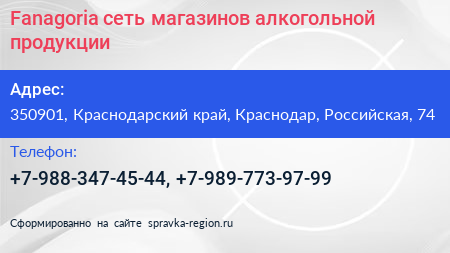 Fanagoria сеть магазинов алкогольной продукции

Адрес:

350901, Краснодарский край, Краснодар, Российская, 74

Телефон:

+7-988-347-45-44, +7-989-773-97-99

Сформированно на сайте spravka-region.ru